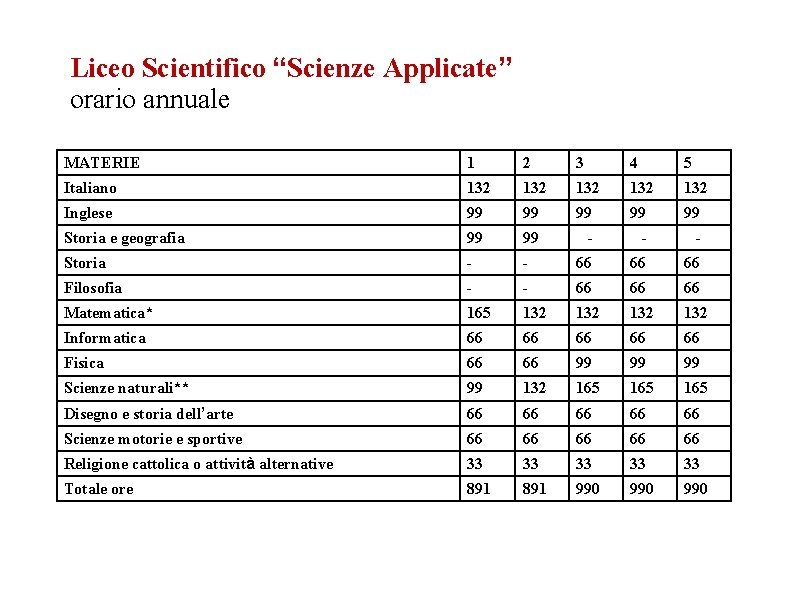 Liceo Scientifico “Scienze Applicate”
orario annuale

| MATERIE | 1 | 2 | 3 | 4 | 5 |
|---|---|---|---|---|---|
| Italiano | 132 | 132 | 132 | 132 | 132 |
| Inglese | 99 | 99 | 99 | 99 | 99 |
| Storia e geografia | 99 | 99 | - | - | - |
| Storia | - | - | 66 | 66 | 66 |
| Filosofia | - | - | 66 | 66 | 66 |
| Matematica* | 165 | 132 | 132 | 132 | 132 |
| Informatica | 66 | 66 | 66 | 66 | 66 |
| Fisica | 66 | 66 | 99 | 99 | 99 |
| Scienze naturali** | 99 | 132 | 165 | 165 | 165 |
| Disegno e storia dell’arte | 66 | 66 | 66 | 66 | 66 |
| Scienze motorie e sportive | 66 | 66 | 66 | 66 | 66 |
| Religione cattolica o attività alternative | 33 | 33 | 33 | 33 | 33 |
| Totale ore | 891 | 891 | 990 | 990 | 990 |